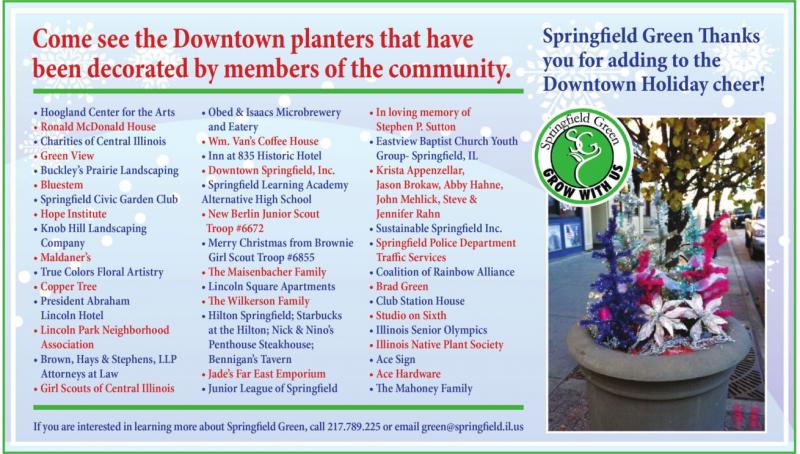 Come see the Downtown planters that have been decorated by members of the community.

• Hoogland Center for the Arts
• Ronald McDonald House
• Charities of Central Illinois
• Green View
• Buckley's Prairie Landscaping
• Bluestem
• Springfield Civic Garden Club
• Hope Institute
• Knob Hill Landscaping Company
• Maldaner's
• True Colors Floral Artistry
• Copper Tree
• President Abraham Lincoln Hotel
• Lincoln Park Neighborhood Association
• Brown, Hays & Stephens, LLP Attorneys at Law
• Girl Scouts of Central Illinois

• Obed & Isaacs Microbrewery and Eatery
• Wm. Van's Coffee House
• Inn at 835 Historic Hotel
• Downtown Springfield, Inc.
• Springfield Learning Academy Alternative High School
• New Berlin Junior Scout Troop #6672
• Merry Christmas from Brownie Girl Scout Troop #6855
• The Maisenbacher Family
• Lincoln Square Apartments
• The Wilkerson Family
• Hilton Springfield; Starbucks at the Hilton; Nick & Nino's Penthouse Steakhouse; Bennigan's Tavern
• Jade's Far East Emporium
• Junior League of Springfield

• In loving memory of Stephen P. Sutton
• Eastview Baptist Church Youth Group- Springfield, IL
• Krista Appenzellar, Jason Brokaw, Abby Hahne, John Mehlick, Steve & Jennifer Rahn
• Sustainable Springfield Inc.
• Springfield Police Department Traffic Services
• Coalition of Rainbow Alliance
• Brad Green
• Club Station House
• Studio on Sixth
• Illinois Senior Olympics
• Illinois Native Plant Society
• Ace Sign
• Ace Hardware
• The Mahoney Family

If you are interested in learning more about Springfield Green, call 217.789.225 or email green@springfield.il.us

Springfield Green Thanks you for adding to the Downtown Holiday cheer!

Springfield Green
SG
GROW WITH US